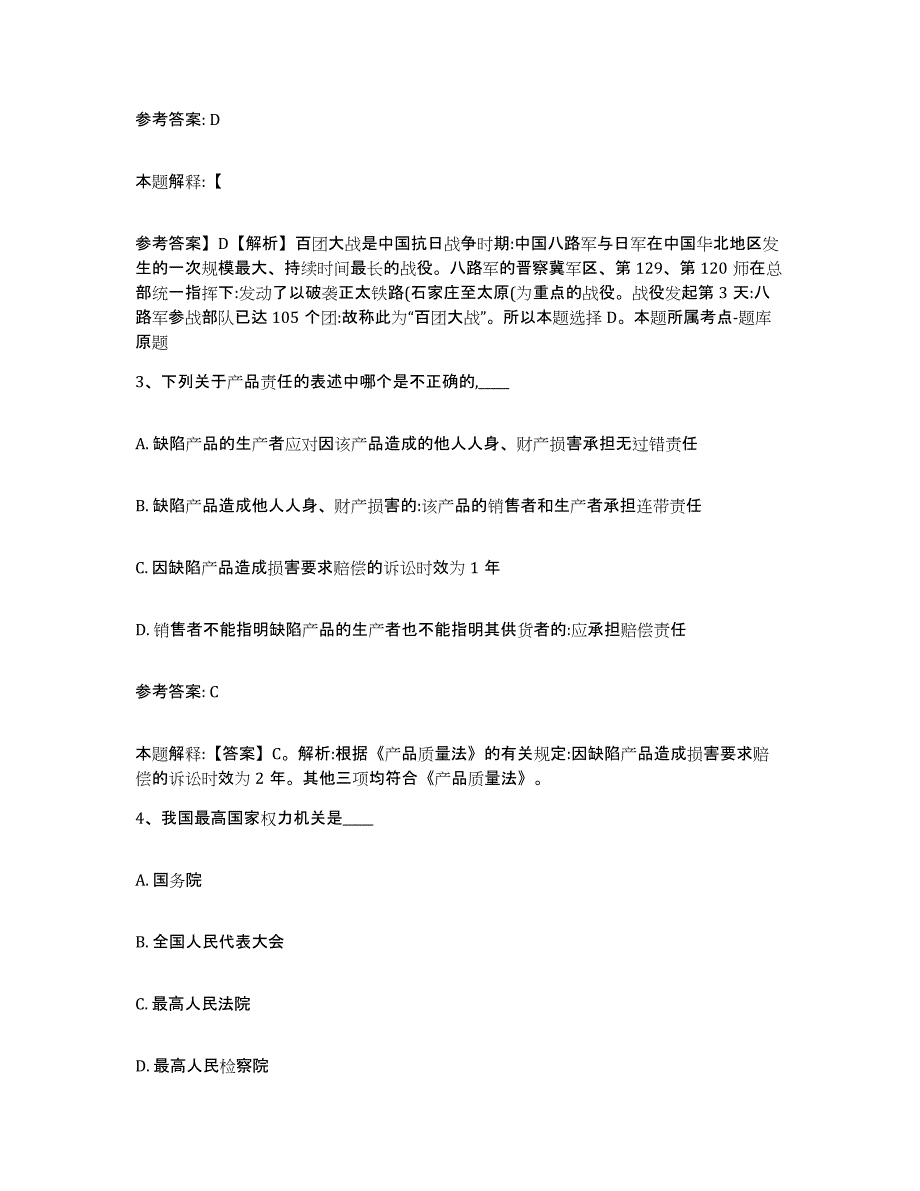 参考答案: D

本题解释:【

参考答案】D【解析】百团大战是中国抗日战争时期:中国八路军与日军在中国华北地区发生的一次规模最大、持续时间最长的战役。八路军的晋察冀军区、第 129、第 120 师在总部统一指挥下:发动了以破袭正太铁路(石家庄至太原(为重点的战役。战役发起第 3 天:八路军参战部队已达 105 个团:故称此为“百团大战”。所以本题选择 D。本题所属考点-题库原题

3、下列关于产品责任的表述中哪个是不正确的,____

A. 缺陷产品的生产者应对因该产品造成的他人人身、财产损害承担无过错责任

B. 缺陷产品造成他人人身、财产损害的:该产品的销售者和生产者承担连带责任

C. 因缺陷产品造成损害要求赔偿的诉讼时效为 1 年

D. 销售者不能指明缺陷产品的生产者也不能指明其供货者的:应承担赔偿责任

参考答案: C

本题解释:【答案】C。解析:根据《产品质量法》的有关规定:因缺陷产品造成损害要求赔偿的诉讼时效为 2 年。其他三项均符合《产品质量法》。

4、我国最高国家权力机关是____

A. 国务院

B. 全国人民代表大会

C. 最高人民法院

D. 最高人民检察院